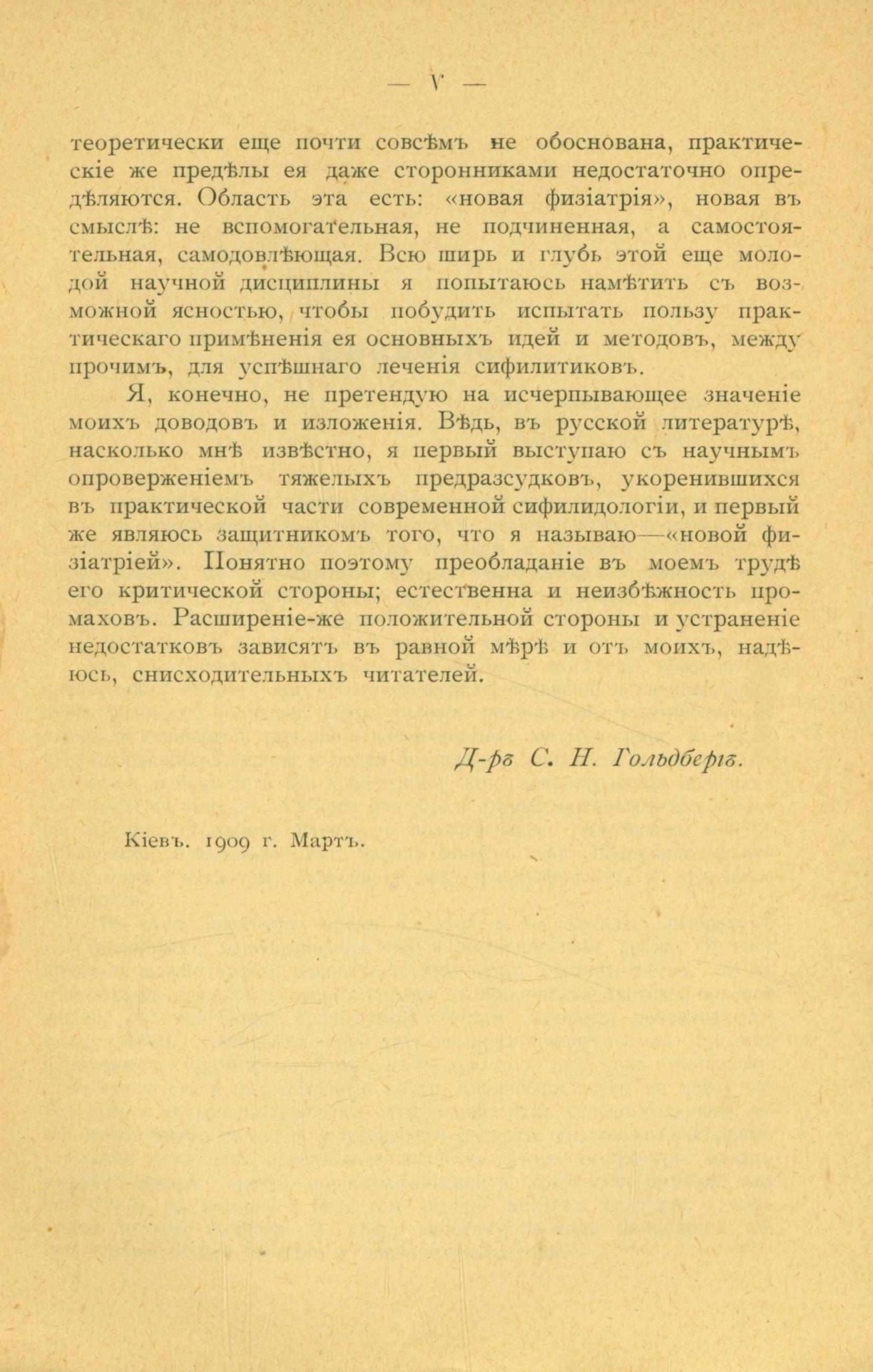 — V —

теоретически еще почти совсѣмъ не обоснована, практическіе же предѣлы ея даже сторонниками недостаточно опредѣляются. Область эта есть: «новая физіатрія», новая въ смыслѣ: не вспомогательная, не подчиненная, а самостоятельная, самодовлѣющая. Всю ширь и глубь этой еще молодой научной дисциплины я попытаюсь намѣтить съ возможной ясностью, чтобы побудить испытать пользу практическаго примѣненія ея основныхъ идей и методовъ, между прочимъ, для успѣшнаго леченія сифилитиковъ.

Я, конечно, не претендую на исчерпывающее значеніе моихъ доводовъ и изложенія. Вѣдь, въ русской литературѣ, насколько мнѣ извѣстно, я первый выступаю съ научнымъ опроверженіемъ тяжелыхъ предразсудковъ, укоренившихся въ практической части современной сифилидологіи, и первый же являюсь защитникомъ того, что я называю—«новой физіатріей». Понятно поэтому преобладаніе въ моемъ трудѣ его критической стороны; естественна и неизбѣжность промаховъ. Расширеніе-же положительной стороны и устраненіе недостатковъ зависятъ въ равной мѣрѣ и отъ моихъ, надѣюсь, снисходительныхъ читателей.

Д-ръ С. Н. Гольдбергъ.

Кіевъ. 1909 г. Мартъ.